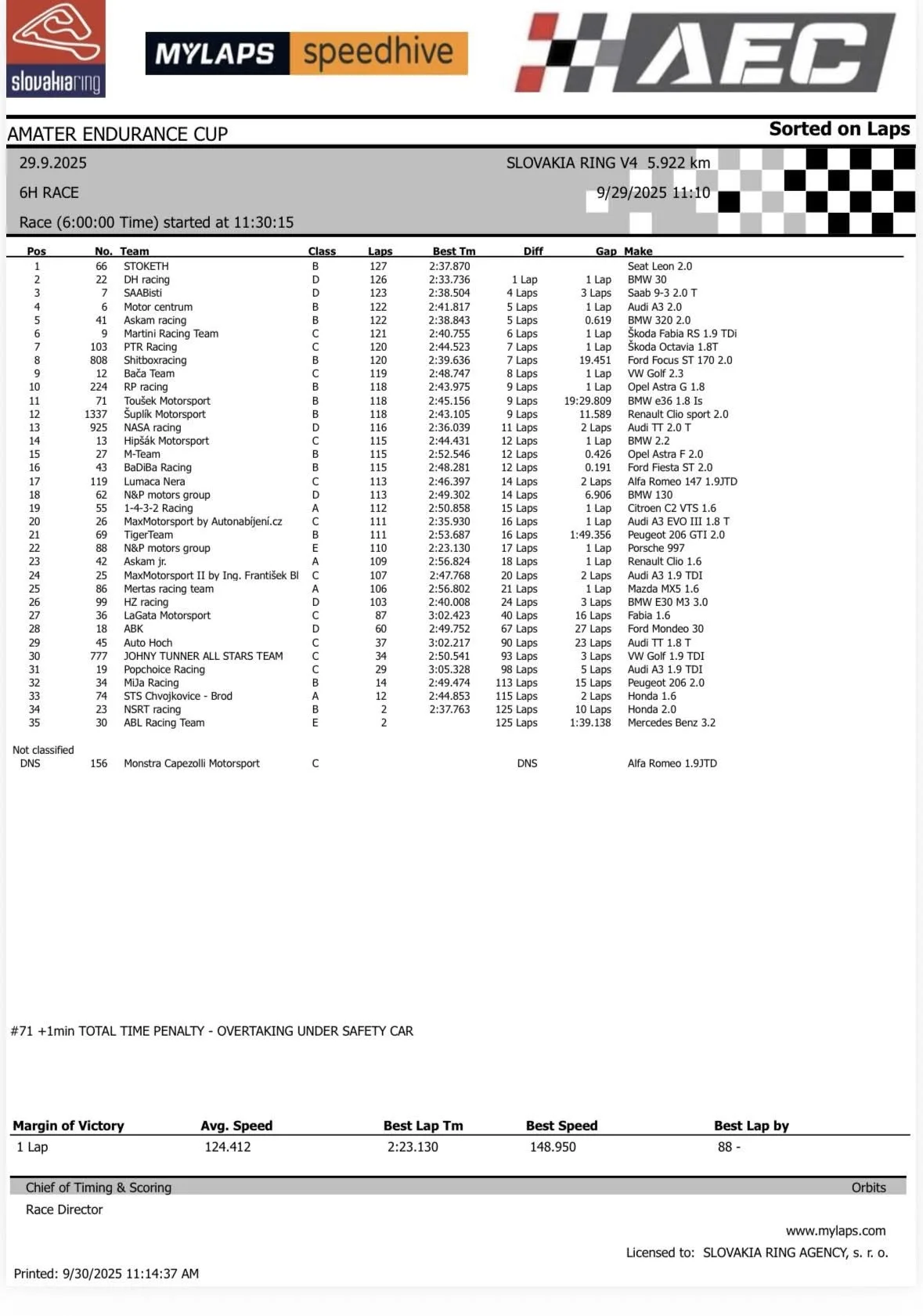 slovakiaring

MYLAPS speedhive

AEC

AMATER ENDURANCE CUP

Sorted on Laps

29.9.2025

SLOVAKIA RING V4 5.922 km

6H RACE

9/29/2025 11:10

Race (6:00:00 Time) started at 11:30:15

| Pos | No. | Team | Class | Laps | Best Tm | Diff | Gap | Make |
|---|---|---|---|---|---|---|---|---|
| 1 | 66 | STOKETH | B | 127 | 2:37.870 | | | Seat Leon 2.0 |
| 2 | 22 | DH racing | D | 126 | 2:33.736 | 1 Lap | 1 Lap | BMW 30 |
| 3 | 7 | SAABisti | D | 123 | 2:38.504 | 4 Laps | 3 Laps | Saab 9-3 2.0 T |
| 4 | 6 | Motor centrum | B | 122 | 2:41.817 | 5 Laps | 1 Lap | Audi A3 2.0 |
| 5 | 41 | Askam racing | B | 122 | 2:38.843 | 5 Laps | 0.619 | BMW 320 2.0 |
| 6 | 9 | Martini Racing Team | C | 121 | 2:40.755 | 6 Laps | 1 Lap | Škoda Fabia RS 1.9 TDi |
| 7 | 103 | PTR Racing | C | 120 | 2:44.523 | 7 Laps | 1 Lap | Škoda Octavia 1.8T |
| 8 | 808 | Shitboxracing | B | 120 | 2:39.636 | 7 Laps | 19.451 | Ford Focus ST 170 2.0 |
| 9 | 12 | Bača Team | C | 119 | 2:48.747 | 8 Laps | 1 Lap | VW Golf 2.3 |
| 10 | 224 | RP racing | B | 118 | 2:43.975 | 9 Laps | 1 Lap | Opel Astra G 1.8 |
| 11 | 71 | Toušek Motorsport | B | 118 | 2:45.156 | 9 Laps | 19:29.809 | BMW e36 1.8 Is |
| 12 | 1337 | Šuplík Motorsport | B | 118 | 2:43.105 | 9 Laps | 11.589 | Renault Clio sport 2.0 |
| 13 | 925 | NASA racing | D | 116 | 2:36.039 | 11 Laps | 2 Laps | Audi TT 2.0 T |
| 14 | 13 | Hipšák Motorsport | C | 115 | 2:44.431 | 12 Laps | 1 Lap | BMW 2.2 |
| 15 | 27 | M-Team | B | 115 | 2:52.546 | 12 Laps | 0.426 | Opel Astra F 2.0 |
| 16 | 43 | BaDiBa Racing | B | 115 | 2:48.281 | 12 Laps | 0.191 | Ford Fiesta ST 2.0 |
| 17 | 119 | Lumaca Nera | C | 113 | 2:46.397 | 14 Laps | 2 Laps | Alfa Romeo 147 1.9JTD |
| 18 | 62 | N&P motors group | D | 113 | 2:49.302 | 14 Laps | 6.906 | BMW 130 |
| 19 | 55 | 1-4-3-2 Racing | A | 112 | 2:50.858 | 15 Laps | 1 Lap | Citroen C2 VTS 1.6 |
| 20 | 26 | MaxMotorsport by Autonabíjení.cz | C | 111 | 2:35.930 | 16 Laps | 1 Lap | Audi A3 EVO III 1.8 T |
| 21 | 69 | TigerTeam | B | 111 | 2:53.687 | 16 Laps | 1:49.356 | Peugeot 206 GTI 2.0 |
| 22 | 88 | N&P motors group | E | 110 | 2:23.130 | 17 Laps | 1 Lap | Porsche 997 |
| 23 | 42 | Askam jr. | A | 109 | 2:56.824 | 18 Laps | 1 Lap | Renault Clio 1.6 |
| 24 | 25 | MaxMotorsport II by Ing. František Bl | C | 107 | 2:47.768 | 20 Laps | 2 Laps | Audi A3 1.9 TDI |
| 25 | 86 | Mertas racing team | A | 106 | 2:56.802 | 21 Laps | 1 Lap | Mazda MX5 1.6 |
| 26 | 99 | HZ racing | D | 103 | 2:40.008 | 24 Laps | 3 Laps | BMW E30 M3 3.0 |
| 27 | 36 | LaGata Motorsport | C | 87 | 3:02.423 | 40 Laps | 16 Laps | Fabia 1.6 |
| 28 | 18 | ABK | D | 60 | 2:49.752 | 67 Laps | 27 Laps | Ford Mondeo 30 |
| 29 | 45 | Auto Hoch | C | 37 | 3:02.217 | 90 Laps | 23 Laps | Audi TT 1.8 T |
| 30 | 777 | JOHNY TUNNER ALL STARS TEAM | C | 34 | 2:50.541 | 93 Laps | 3 Laps | VW Golf 1.9 TDI |
| 31 | 19 | Popchoice Racing | C | 29 | 3:05.328 | 98 Laps | 5 Laps | Audi A3 1.9 TDI |
| 32 | 34 | MiJa Racing | B | 14 | 2:49.474 | 113 Laps | 15 Laps | Peugeot 206 2.0 |
| 33 | 74 | STS Chvojkovice - Brod | A | 12 | 2:44.853 | 115 Laps | 2 Laps | Honda 1.6 |
| 34 | 23 | NSRT racing | B | 2 | 2:37.763 | 125 Laps | 10 Laps | Honda 2.0 |
| 35 | 30 | ABL Racing Team | E | 2 | | 125 Laps | 1:39.138 | Mercedes Benz 3.2 |

Not classified

| DNS | 156 | Monstra Capezolli Motorsport | C | | | DNS | | Alfa Romeo 1.9JTD |
|---|---|---|---|---|---|---|---|---|

#71 +1min TOTAL TIME PENALTY - OVERTAKING UNDER SAFETY CAR

| Margin of Victory | Avg. Speed | Best Lap Tm | Best Speed | Best Lap by |
|---|---|---|---|---|
| 1 Lap | 124.412 | 2:23.130 | 148.950 | 88 - |

Chief of Timing & Scoring

Orbits

Race Director

www.mylaps.com

Licensed to: SLOVAKIA RING AGENCY, s. r. o.

Printed: 9/30/2025 11:14:37 AM